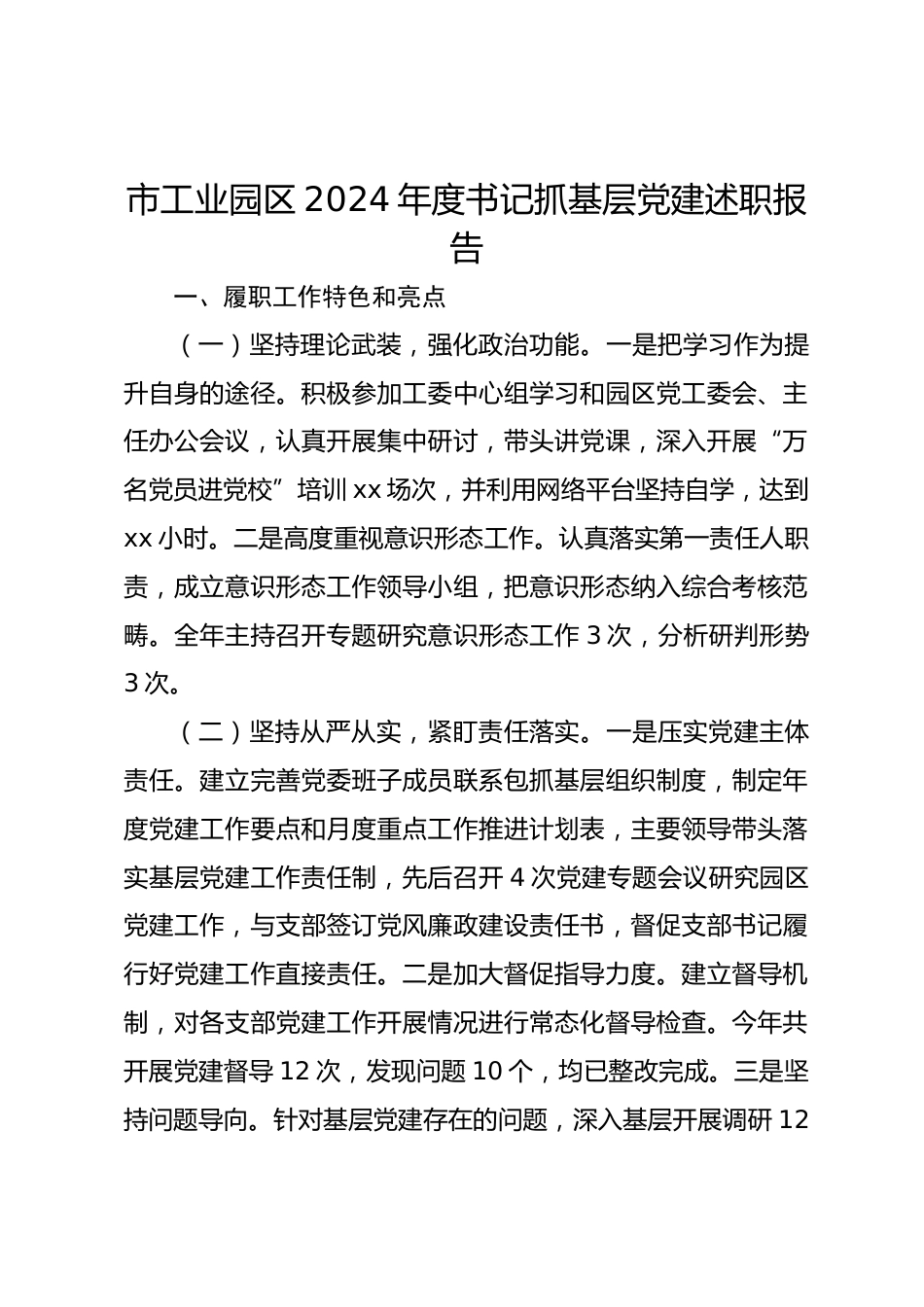 市工业园区 2024 年度书记抓基层党建述职报告

一、履职工作特色和亮点

（一）坚持理论武装，强化政治功能。一是把学习作为提升自身的途径。积极参加工委中心组学习和园区党工委会、主任办公会议，认真开展集中研讨，带头讲党课，深入开展“万名党员进党校”培训 xx 场次，并利用网络平台坚持自学，达到 xx 小时。二是高度重视意识形态工作。认真落实第一责任人职责，成立意识形态工作领导小组，把意识形态纳入综合考核范畴。全年主持召开专题研究意识形态工作 3 次，分析研判形势 3 次。

（二）坚持从严从实，紧盯责任落实。一是压实党建主体责任。建立完善党委班子成员联系包抓基层组织制度，制定年度党建工作要点和月度重点工作推进计划表，主要领导带头落实基层党建工作责任制，先后召开 4 次党建专题会议研究园区党建工作，与支部签订党风廉政建设责任书，督促支部书记履行好党建工作直接责任。二是加大督促指导力度。建立督导机制，对各支部党建工作开展情况进行常态化督导检查。今年共开展党建督导 12 次，发现问题 10 个，均已整改完成。三是坚持问题导向。针对基层党建存在的问题，深入基层开展调研 12